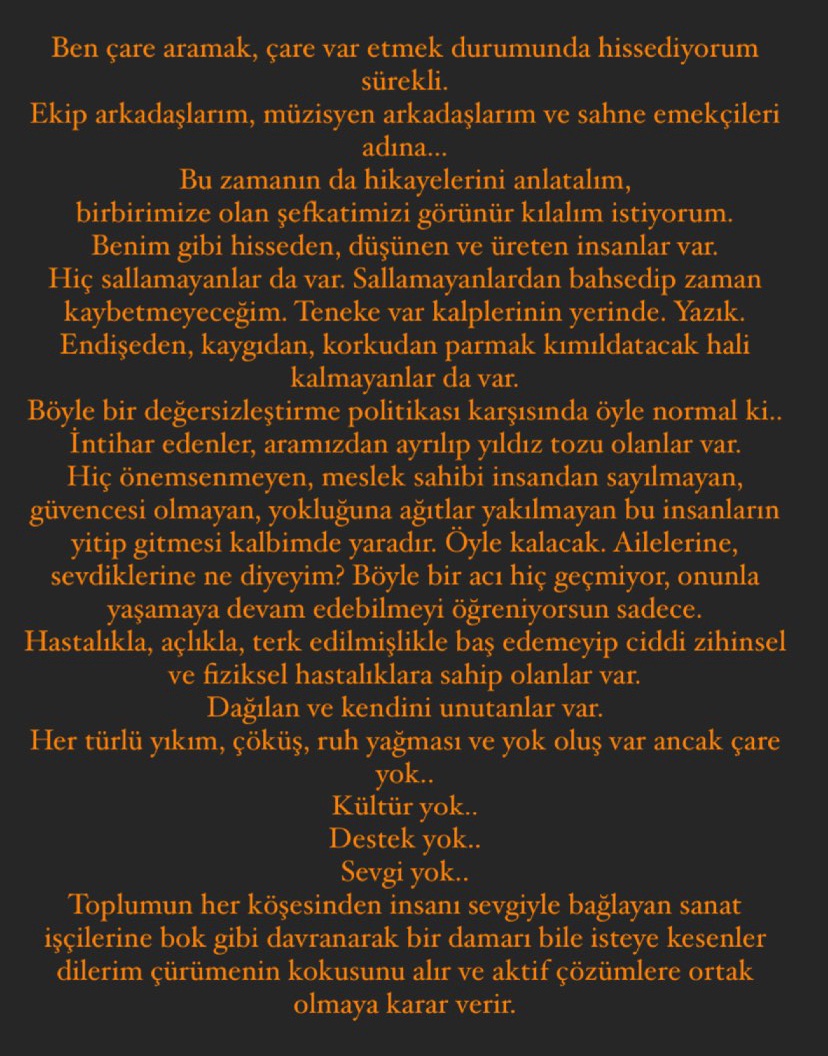 Ben çare aramak, çare var etmek durumunda hissediyorum sürekli.
Ekip arkadaşlarım, müzisyen arkadaşlarım ve sahne emekçileri adına...
Bu zamanın da hikayelerini anlatalım,
birbirimize olan şefkatimizi görünür kılalım istiyorum.
Benim gibi hisseden, düşünen ve üreten insanlar var.
Hiç sallamayanlar da var. Sallamayanlardan bahsedip zaman kaybetmeyeceğim. Teneke var kalplerinin yerinde. Yazık.
Endişeden, kaygıdan, korkudan parmak kımıldatacak hali kalmayanlar da var.
Böyle bir değersizleştirme politikası karşısında öyle normal ki..
İntihar edenler, aramızdan ayrılıp yıldız tozu olanlar var.
Hiç önemsenmeyen, meslek sahibi insandan sayılmayan, güvencesi olmayan, yokluğuna ağıtlar yakılmayan bu insanların yitip gitmesi kalbimde yaradır. Öyle kalacak. Ailelerine, sevdiklerine ne diyeyim? Böyle bir acı hiç geçmiyor, onunla yaşamaya devam edebilmeyi öğreniyorsun sadece.
Hastalıkla, açlıkla, terk edilmişlikle baş edemeyip ciddi zihinsel ve fiziksel hastalıklara sahip olanlar var.
Dağılan ve kendini unutanlar var.
Her türlü yıkım, çöküş, ruh yağması ve yok oluş var ancak çare yok..
Kültür yok..
Destek yok..
Sevgi yok..
Toplumun her köşesinden insanı sevgiyle bağlayan sanat işçilerine bok gibi davranarak bir damarı bile isteye kesenler dilerim çürümenin kokusunu alır ve aktif çözümlere ortak olmaya karar verir.